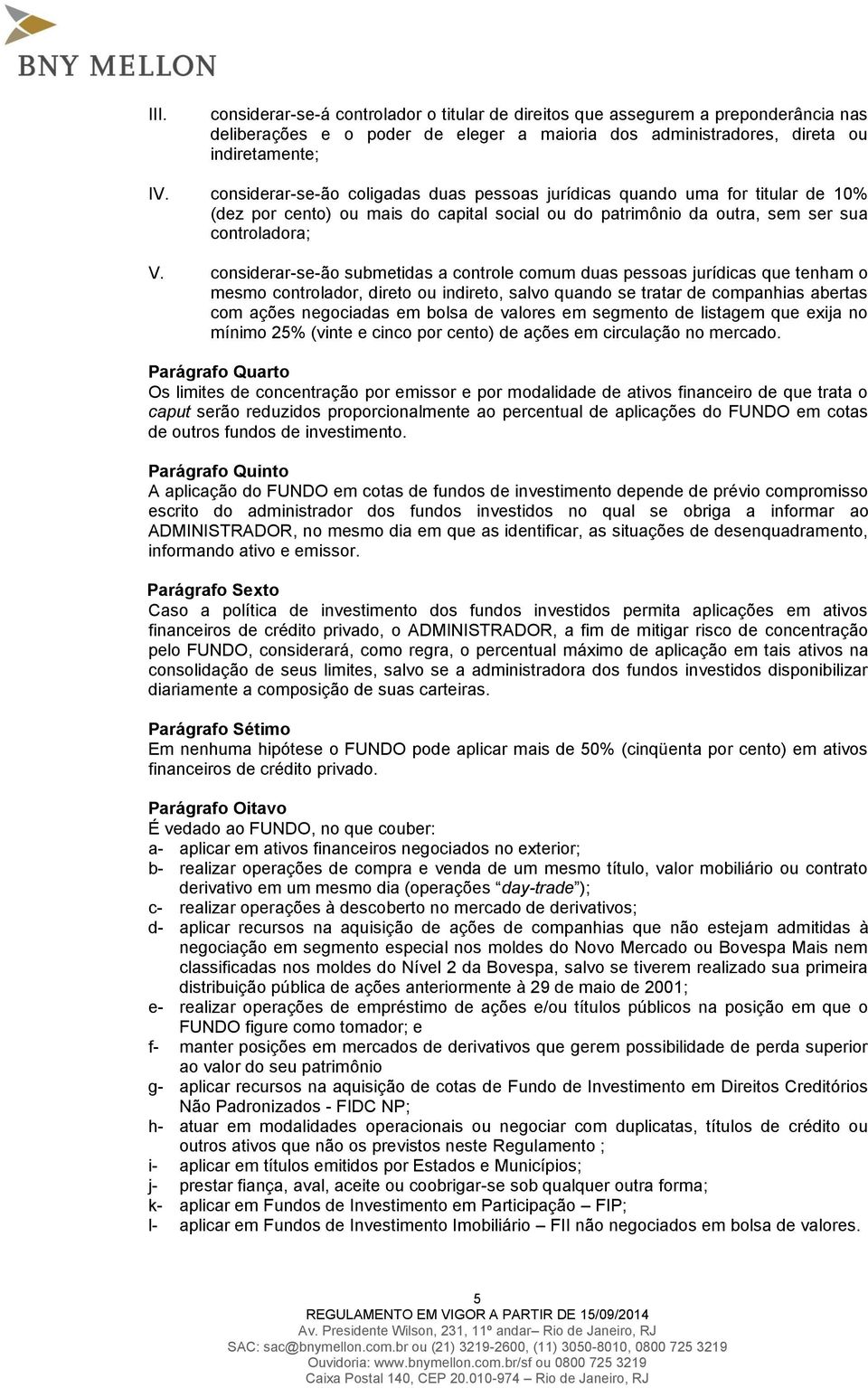 BNY MELLON

III. considerar-se-á controlador o titular de direitos que assegurem a preponderância nas deliberações e o poder de eleger a maioria dos administradores, direta ou indiretamente;

IV. considerar-se-ão coligadas duas pessoas jurídicas quando uma for titular de 10% (dez por cento) ou mais do capital social ou do patrimônio da outra, sem ser sua controladora;

V. considerar-se-ão submetidas a controle comum duas pessoas jurídicas que tenham o mesmo controlador, direto ou indireto, salvo quando se tratar de companhias abertas com ações negociadas em bolsa de valores em segmento de listagem que exija no mínimo 25% (vinte e cinco por cento) de ações em circulação no mercado.

Parágrafo Quarto
Os limites de concentração por emissor e por modalidade de ativos financeiro de que trata o caput serão reduzidos proporcionalmente ao percentual de aplicações do FUNDO em cotas de outros fundos de investimento.

Parágrafo Quinto
A aplicação do FUNDO em cotas de fundos de investimento depende de prévio compromisso escrito do administrador dos fundos investidos no qual se obriga a informar ao ADMINISTRADOR, no mesmo dia em que as identificar, as situações de desenquadramento, informando ativo e emissor.

Parágrafo Sexto
Caso a política de investimento dos fundos investidos permita aplicações em ativos financeiros de crédito privado, o ADMINISTRADOR, a fim de mitigar risco de concentração pelo FUNDO, considerará, como regra, o percentual máximo de aplicação em tais ativos na consolidação de seus limites, salvo se a administradora dos fundos investidos disponibilizar diariamente a composição de suas carteiras.

Parágrafo Sétimo
Em nenhuma hipótese o FUNDO pode aplicar mais de 50% (cinqüenta por cento) em ativos financeiros de crédito privado.

Parágrafo Oitavo
É vedado ao FUNDO, no que couber:
a- aplicar em ativos financeiros negociados no exterior;
b- realizar operações de compra e venda de um mesmo título, valor mobiliário ou contrato derivativo em um mesmo dia (operações “day-trade”);
c- realizar operações à descoberto no mercado de derivativos;
d- aplicar recursos na aquisição de ações de companhias que não estejam admitidas à negociação em segmento especial nos moldes do Novo Mercado ou Bovespa Mais nem classificadas nos moldes do Nível 2 da Bovespa, salvo se tiverem realizado sua primeira distribuição pública de ações anteriormente à 29 de maio de 2001;
e- realizar operações de empréstimo de ações e/ou títulos públicos na posição em que o FUNDO figure como tomador; e
f- manter posições em mercados de derivativos que gerem possibilidade de perda superior ao valor do seu patrimônio
g- aplicar recursos na aquisição de cotas de Fundo de Investimento em Direitos Creditórios Não Padronizados - FIDC NP;
h- atuar em modalidades operacionais ou negociar com duplicatas, títulos de crédito ou outros ativos que não os previstos neste Regulamento ;
i- aplicar em títulos emitidos por Estados e Municípios;
j- prestar fiança, aval, aceite ou coobrigar-se sob qualquer outra forma;
k- aplicar em Fundos de Investimento em Participação – FIP;
l- aplicar em Fundos de Investimento Imobiliário – FII não negociados em bolsa de valores.

5
REGULAMENTO EM VIGOR A PARTIR DE 15/09/2014
Av. Presidente Wilson, 231, 11º andar– Rio de Janeiro, RJ
SAC: sac@bnymellon.com.br ou (21) 3219-2600, (11) 3050-8010, 0800 725 3219
Ouvidoria: www.bnymellon.com.br/sf ou 0800 725 3219
Caixa Postal 140, CEP 20.010-974 – Rio de Janeiro, RJ